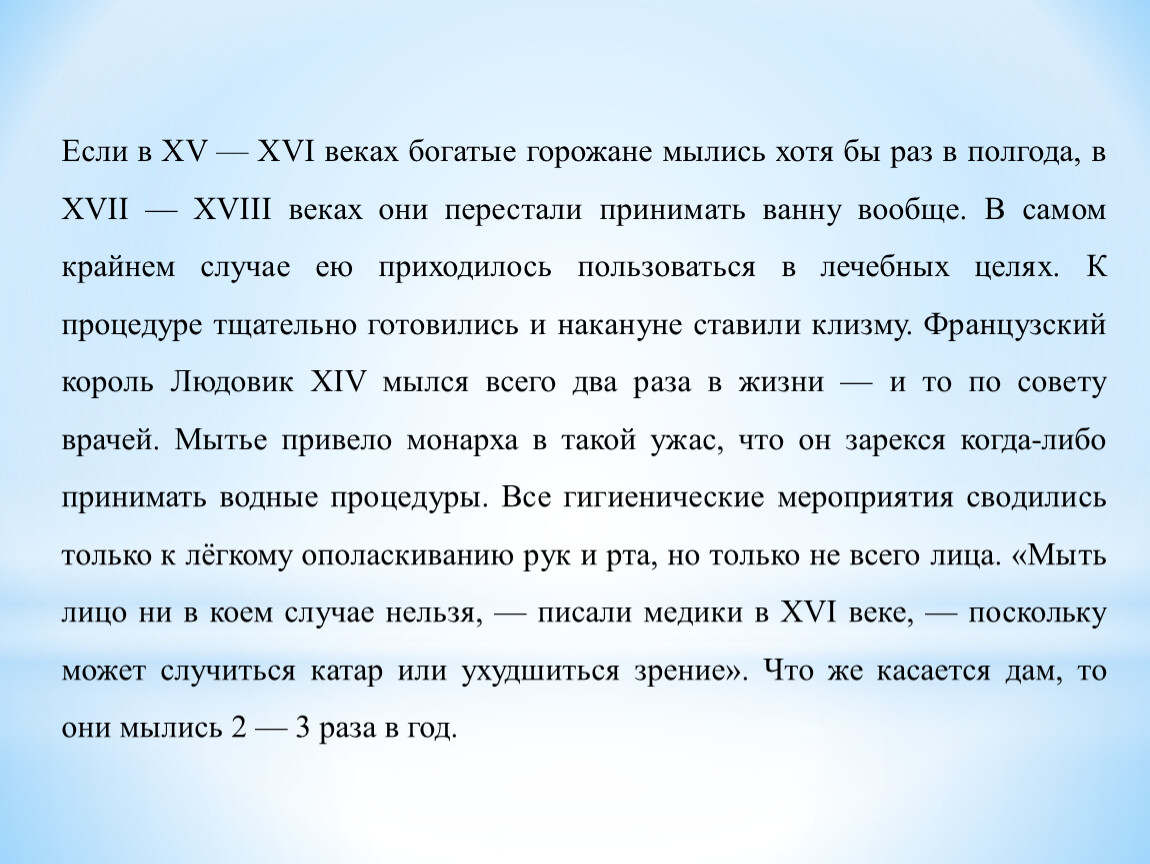 Если в XV — XVI веках богатые горожане мылись хотя бы раз в полгода, в XVII — XVIII веках они перестали принимать ванну вообще. В самом крайнем случае ею приходилось пользоваться в лечебных целях. К процедуре тщательно готовились и накануне ставили клизму. Французский король Людовик XIV мылся всего два раза в жизни — и то по совету врачей. Мытье привело монарха в такой ужас, что он зарекся когда-либо принимать водные процедуры. Все гигиенические мероприятия сводились только к лёгкому ополаскиванию рук и рта, но только не всего лица. «Мыть лицо ни в коем случае нельзя, — писали медики в XVI веке, — поскольку может случиться катар или ухудшиться зрение». Что же касается дам, то они мылись 2 — 3 раза в год.